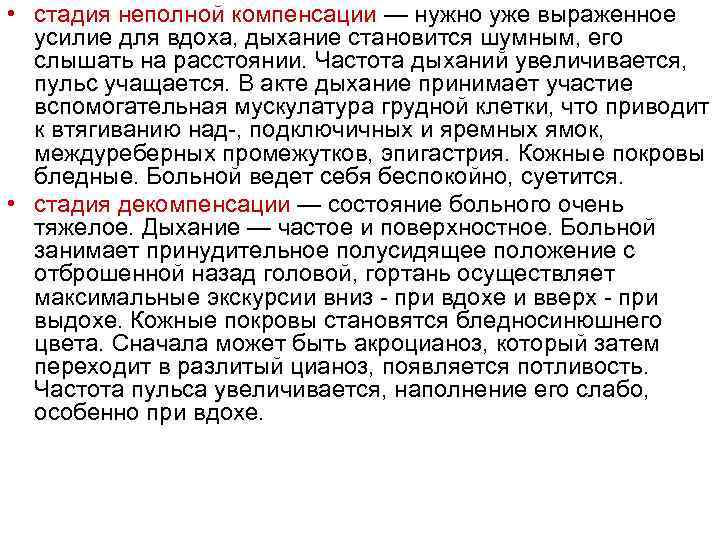 • стадия неполной компенсации — нужно уже выраженное усилие для вдоха, дыхание становится шумным, его слышать на расстоянии. Частота дыханий увеличивается, пульс учащается. В акте дыхание принимает участие вспомогательная мускулатура грудной клетки, что приводит к втягиванию над-, подключичных и яремных ямок, междуреберных промежутков, эпигастрия. Кожные покровы бледные. Больной ведет себя беспокойно, суетится.
• стадия декомпенсации — состояние больного очень тяжелое. Дыхание — частое и поверхностное. Больной занимает принудительное полусидящее положение с отброшенной назад головой, гортань осуществляет максимальные экскурсии вниз - при вдохе и вверх - при выдохе. Кожные покровы становятся бледносинюшнего цвета. Сначала может быть акроцианоз, который затем переходит в разлитый цианоз, появляется потливость. Частота пульса увеличивается, наполнение его слабо, особенно при вдохе.